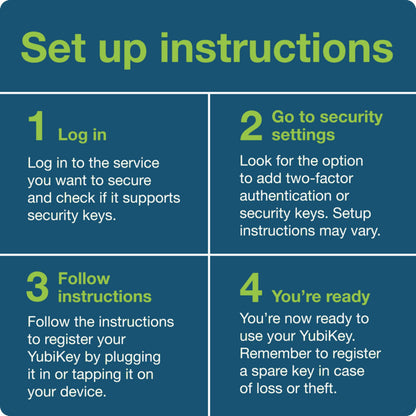 Set up instructions

1 Log in

Log in to the service you want to secure and check if it supports security keys.

2 Go to security settings

Look for the option to add two-factor authentication or security keys. Setup instructions may vary.

3 Follow instructions

Follow the instructions to register your YubiKey by plugging it in or tapping it on your device.

4 You're ready

You're now ready to use your YubiKey. Remember to register a spare key in case of loss or theft.